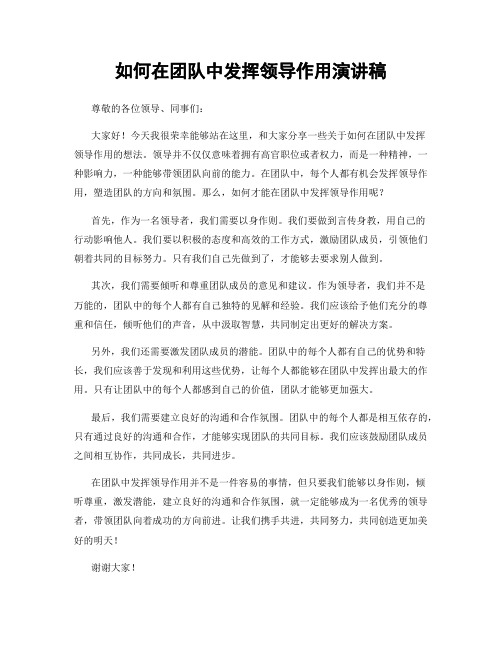 如何在团队中发挥领导作用演讲稿

尊敬的各位领导、同事们：

大家好！今天我很荣幸能够站在这里，和大家分享一些关于如何在团队中发挥领导作用的想法。领导并不仅仅意味着拥有高官职位或者权力，而是一种精神，一种影响力，一种能够带领团队向前的能力。在团队中，每个人都有机会发挥领导作用，塑造团队的方向和氛围。那么，如何才能在团队中发挥领导作用呢？

首先，作为一名领导者，我们需要以身作则。我们要做到言传身教，用自己的行动影响他人。我们要以积极的态度和高效的工作方式，激励团队成员，引领他们朝着共同的目标努力。只有我们自己先做到了，才能够去要求别人做到。

其次，我们需要倾听和尊重团队成员的意见和建议。作为领导者，我们并不是万能的，团队中的每个人都有自己独特的见解和经验。我们应该给予他们充分的尊重和信任，倾听他们的声音，从中汲取智慧，共同制定出更好的解决方案。

另外，我们还需要激发团队成员的潜能。团队中的每个人都有自己的优势和特长，我们应该善于发现和利用这些优势，让每个人都能够在团队中发挥出最大的作用。只有让团队中的每个人都感到自己的价值，团队才能够更加强大。

最后，我们需要建立良好的沟通和合作氛围。团队中的每个人都是相互依存的，只有通过良好的沟通和合作，才能够实现团队的共同目标。我们应该鼓励团队成员之间相互协作，共同成长，共同进步。

在团队中发挥领导作用并不是一件容易的事情，但只要我们能够以身作则，倾听尊重，激发潜能，建立良好的沟通和合作氛围，就一定能够成为一名优秀的领导者，带领团队向着成功的方向前进。让我们携手共进，共同努力，共同创造更加美好的明天！

谢谢大家！